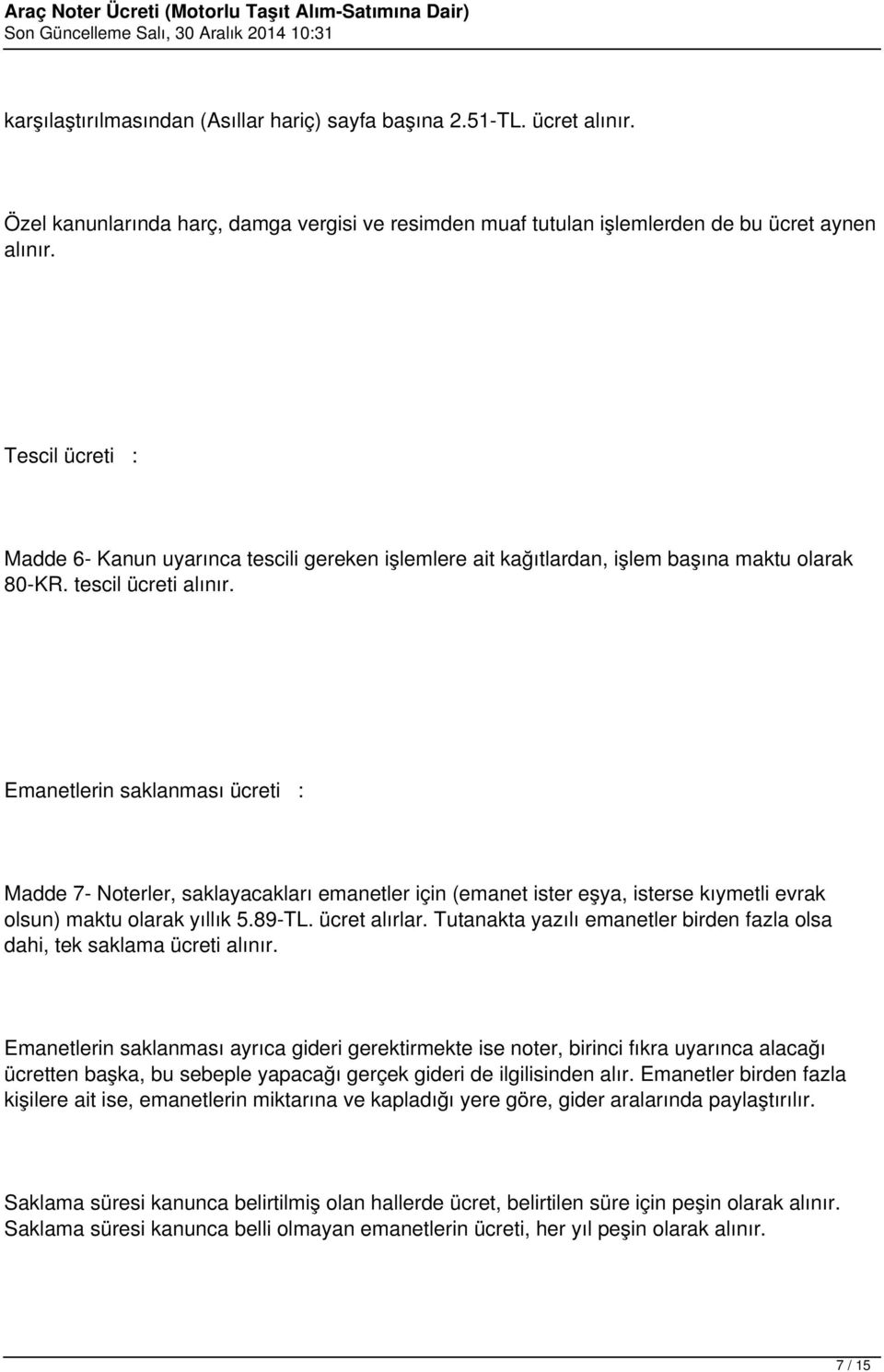 Araç Noter Ücreti (Motorlu Taşıt Alım-Satımına Dair)
Son Güncelleme Salı, 30 Aralık 2014 10:31

karşılaştırılmasından (Asıllar hariç) sayfa başına 2.51-TL. ücret alınır.

Özel kanunlarında harç, damga vergisi ve resimden muaf tutulan işlemlerden de bu ücret aynen alınır.

Tescil ücreti :

Madde 6- Kanun uyarınca tescili gereken işlemlere ait kağıtlardan, işlem başına maktu olarak 80-KR. tescil ücreti alınır.

Emanetlerin saklanması ücreti :

Madde 7- Noterler, saklayacakları emanetler için (emanet ister eşya, isterse kıymetli evrak olsun) maktu olarak yıllık 5.89-TL. ücret alırlar. Tutanakta yazılı emanetler birden fazla olsa dahi, tek saklama ücreti alınır.

Emanetlerin saklanması ayrıca gideri gerektirmekte ise noter, birinci fıkra uyarınca alacağı ücretten başka, bu sebeple yapacağı gerçek gideri de ilgilisinden alır. Emanetler birden fazla kişilere ait ise, emanetlerin miktarına ve kapladığı yere göre, gider aralarında paylaştırılır.

Saklama süresi kanunca belirtilmiş olan hallerde ücret, belirtilen süre için peşin olarak alınır. Saklama süresi kanunca belli olmayan emanetlerin ücreti, her yıl peşin olarak alınır.

7 / 15